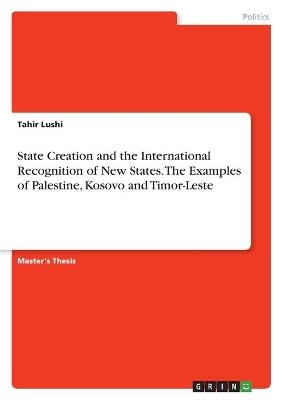 Politics

Tahir Lushi

State Creation and the International Recognition of New States. The Examples of Palestine, Kosovo and Timor-Leste

Master's Thesis

GRIN